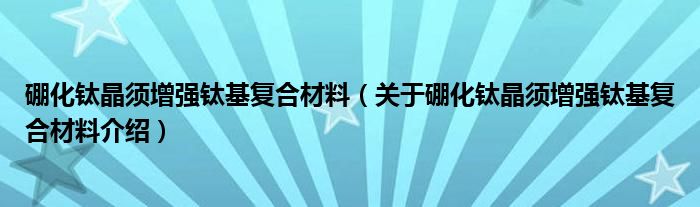 硼化钛晶须增强钛基复合材料（关于硼化钛晶须增强钛基复合材料介绍）